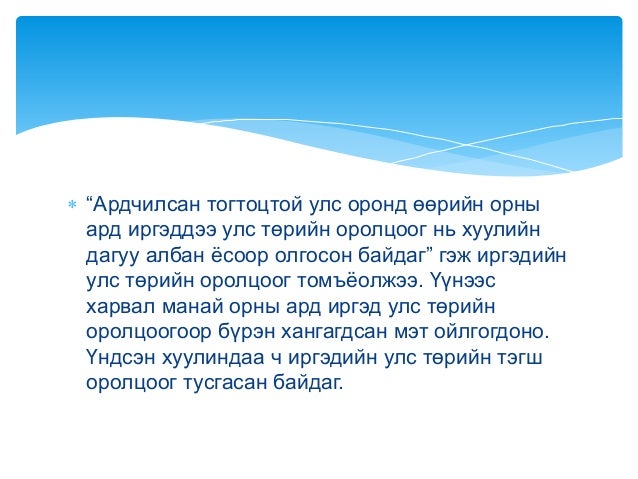 “Ардчилсан тогтоцтой улс оронд өөрийн орны ард иргэддээ улс төрийн оролцоог нь хуулийн дагуу албан ёсоор олгосон байдаг” гэж иргэдийн улс төрийн оролцоог томъёолжээ. Үүнээс харвал манай орны ард иргэд улс төрийн оролцоогоор бүрэн хангагдсан мэт ойлгогдоно. Үндсэн хуулиндаа ч иргэдийн улс төрийн тэгш оролцоог тусгасан байдаг.